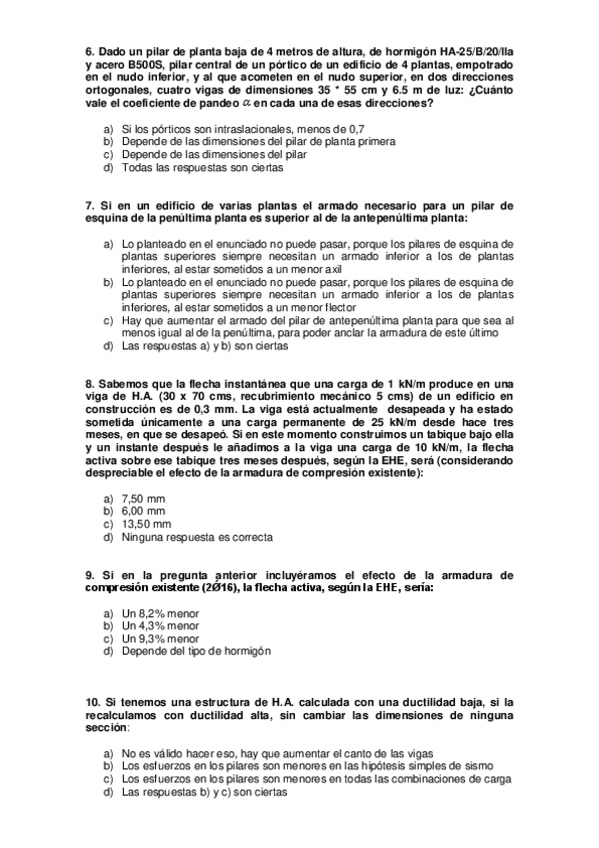 6. Dado un pilar de planta baja de 4 metros de altura, de hormigón HA-25/B/20/IIa y acero B500S, pilar central de un pórtico de un edificio de 4 plantas, empotrado en el nudo inferior, y al que acometen en el nudo superior, en dos direcciones ortogonales, cuatro vigas de dimensiones 35 * 55 cm y 6.5 m de luz: ¿Cuánto vale el coeficiente de pandeo $\alpha$ en cada una de esas direcciones?

a) Si los pórticos son intraslacionales, menos de 0,7
b) Depende de las dimensiones del pilar de planta primera
c) Depende de las dimensiones del pilar
d) Todas las respuestas son ciertas

7. Si en un edificio de varias plantas el armado necesario para un pilar de esquina de la penúltima planta es superior al de la antepenúltima planta:

a) Lo planteado en el enunciado no puede pasar, porque los pilares de esquina de plantas superiores siempre necesitan un armado inferior a los de plantas inferiores, al estar sometidos a un menor axil
b) Lo planteado en el enunciado no puede pasar, porque los pilares de esquina de plantas superiores siempre necesitan un armado inferior a los de plantas inferiores, al estar sometidos a un menor flector
c) Hay que aumentar el armado del pilar de antepenúltima planta para que sea al menos igual al de la penúltima, para poder anclar la armadura de este último
d) Las respuestas a) y b) son ciertas

8. Sabemos que la flecha instantánea que una carga de 1 kN/m produce en una viga de H.A. (30 x 70 cms, recubrimiento mecánico 5 cms) de un edificio en construcción es de 0,3 mm. La viga está actualmente desapeada y ha estado sometida únicamente a una carga permanente de 25 kN/m desde hace tres meses, en que se desapeó. Si en este momento construimos un tabique bajo ella y un instante después le añadimos a la viga una carga de 10 kN/m, la flecha activa sobre ese tabique tres meses después, según la EHE, será (considerando despreciable el efecto de la armadura de compresión existente):

a) 7,50 mm
b) 6,00 mm
c) 13,50 mm
d) Ninguna respuesta es correcta

9. Si en la pregunta anterior incluyéramos el efecto de la armadura de compresión existente (2Ø16), la flecha activa, según la EHE, sería:

a) Un 8,2% menor
b) Un 4,3% menor
c) Un 9,3% menor
d) Depende del tipo de hormigón

10. Si tenemos una estructura de H.A. calculada con una ductilidad baja, si la recalculamos con ductilidad alta, sin cambiar las dimensiones de ninguna sección:

a) No es válido hacer eso, hay que aumentar el canto de las vigas
b) Los esfuerzos en los pilares son menores en las hipótesis simples de sismo
c) Los esfuerzos en los pilares son menores en todas las combinaciones de carga
d) Las respuestas b) y c) son ciertas